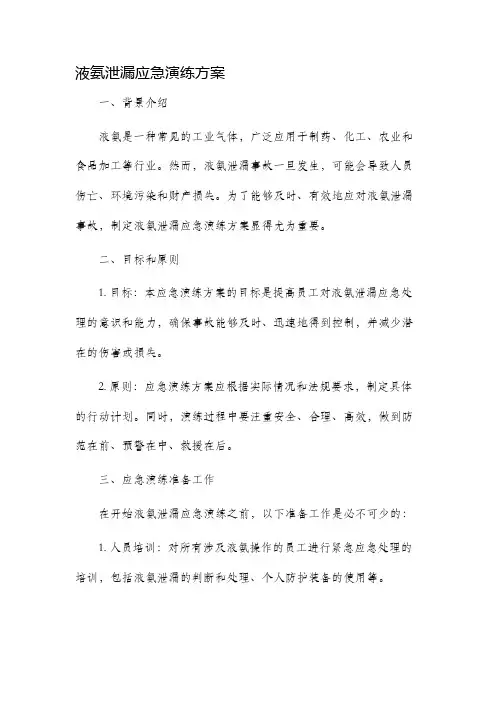 液氨泄漏应急演练方案

一、背景介绍

液氨是一种常见的工业气体，广泛应用于制药、化工、农业和食品加工等行业。然而，液氨泄漏事故一旦发生，可能会导致人员伤亡、环境污染和财产损失。为了能够及时、有效地应对液氨泄漏事故，制定液氨泄漏应急演练方案显得尤为重要。

二、目标和原则

1. 目标：本应急演练方案的目标是提高员工对液氨泄漏应急处理的意识和能力，确保事故能够及时、迅速地得到控制，并减少潜在的伤害或损失。

2. 原则：应急演练方案应根据实际情况和法规要求，制定具体的行动计划。同时，演练过程中要注重安全、合理、高效，做到防范在前、预警在中、救援在后。

三、应急演练准备工作

在开始液氨泄漏应急演练之前，以下准备工作是必不可少的：

1. 人员培训：对所有涉及液氨操作的员工进行紧急应急处理的培训，包括液氨泄漏的判断和处理、个人防护装备的使用等。